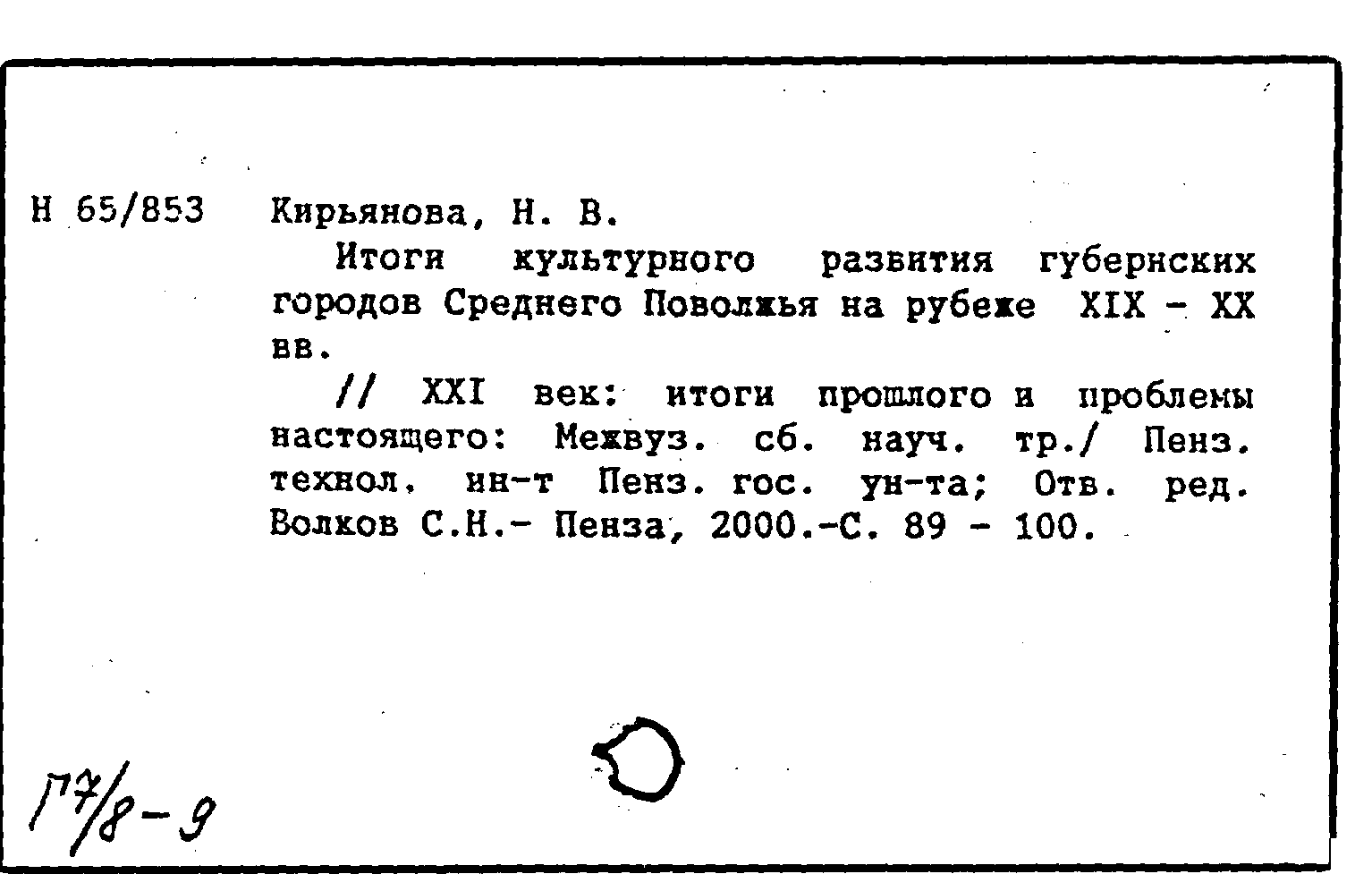 Н 65/853 Кирьянова, Н. В.

Итоги культурного развития губернских городов Среднего Поволжья на рубеже XIX - XX вв.

// XXI век: итоги прошлого и проблемы настоящего: Межвуз. сб. науч. тр./ Пенз. технол. ин-т Пенз. гос. ун-та; Отв. ред. Волков С.Н.- Пенза, 2000.-С. 89 - 100.

Г7/8-9